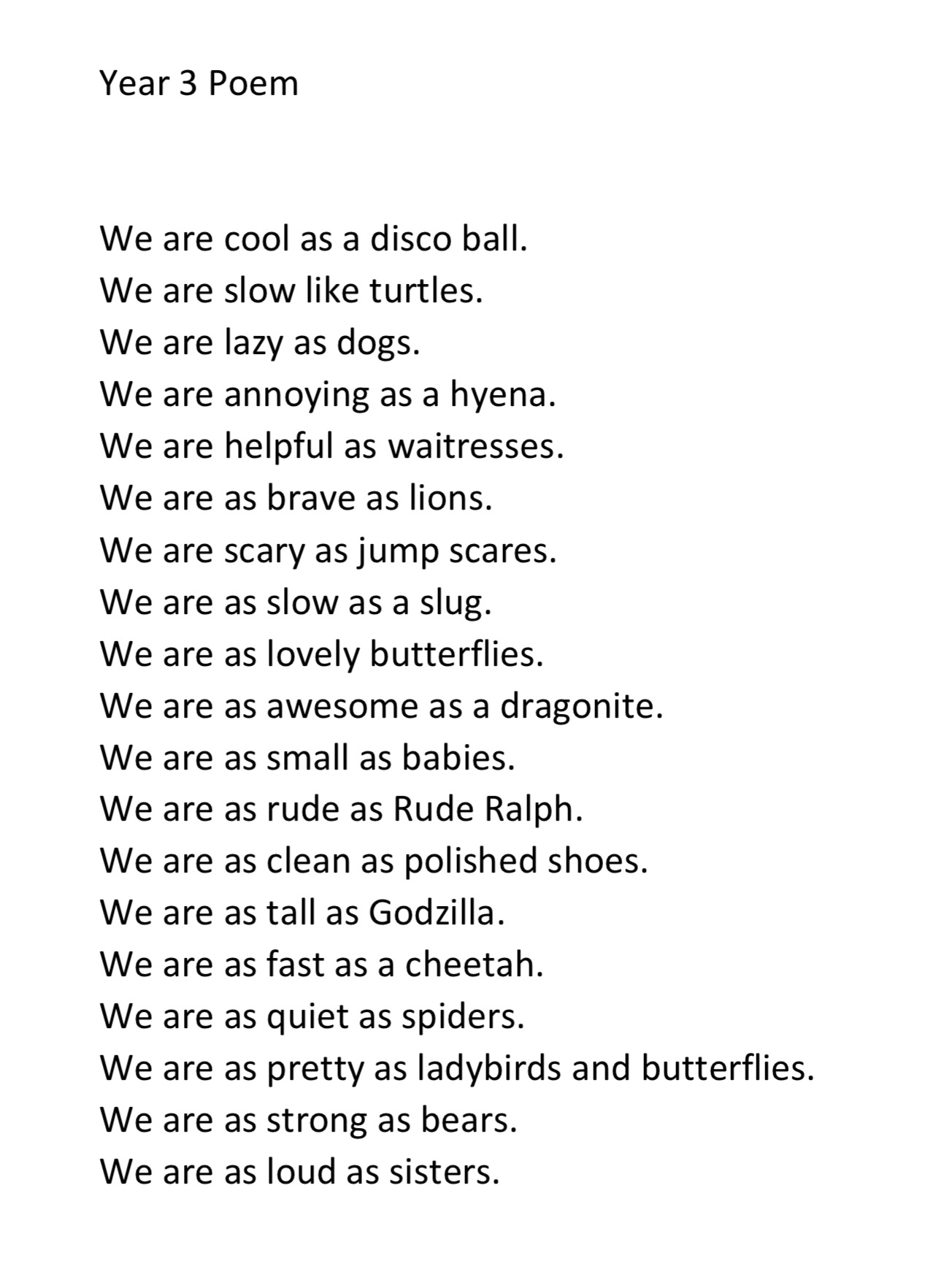 Year 3 Poem

We are cool as a disco ball.
We are slow like turtles.
We are lazy as dogs.
We are annoying as a hyena.
We are helpful as waitresses.
We are as brave as lions.
We are scary as jump scares.
We are as slow as a slug.
We are as lovely butterflies.
We are as awesome as a dragonite.
We are as small as babies.
We are as rude as Rude Ralph.
We are as clean as polished shoes.
We are as tall as Godzilla.
We are as fast as a cheetah.
We are as quiet as spiders.
We are as pretty as ladybirds and butterflies.
We are as strong as bears.
We are as loud as sisters.